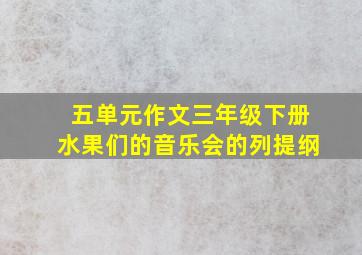 五单元作文三年级下册
水果们的音乐会的列提纲